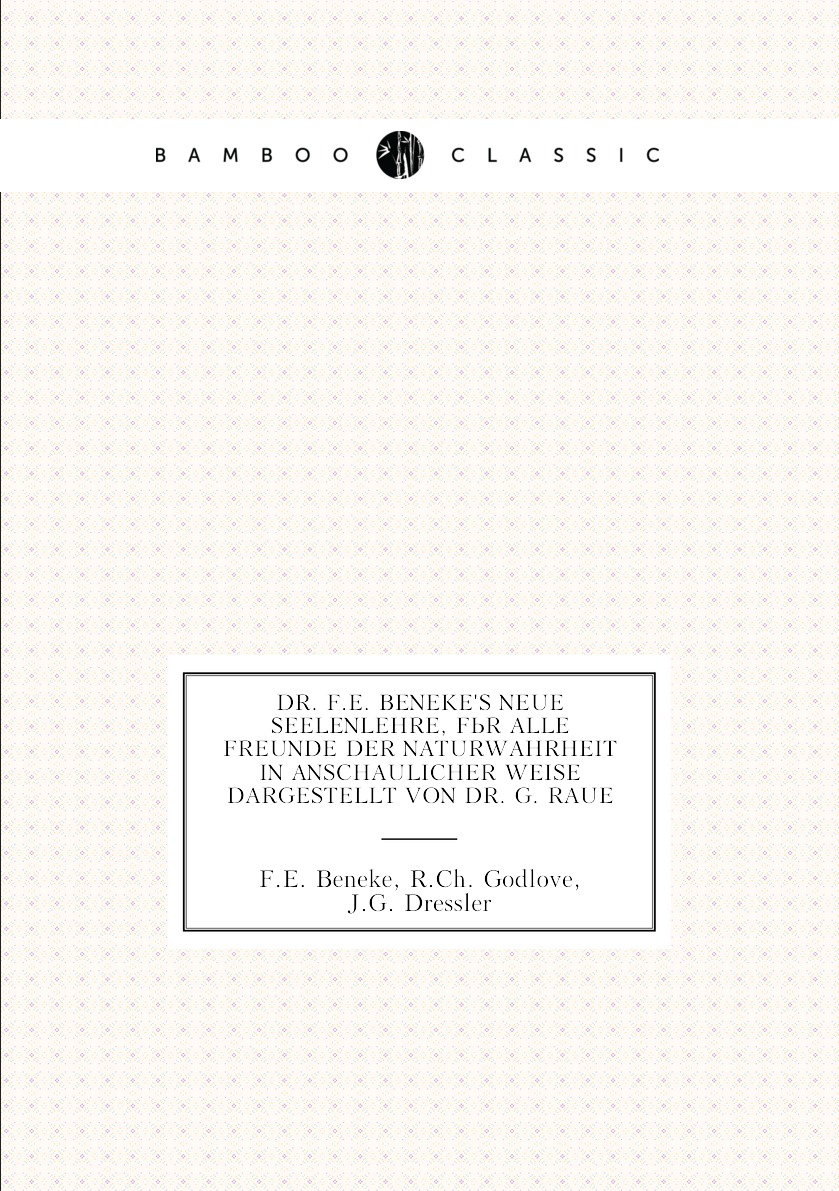 BAMBOO CLASSIC

DR. F.E. BENEKE'S NEUE SEELENLEHRE, FЬR ALLE FREUNDE DER NATURWAHRHEIT IN ANSCHAULICHER WEISE DARGESTELLT VON DR. G. RAUE

F.E. Beneke, R.Ch. Godlove, J.G. Dressler